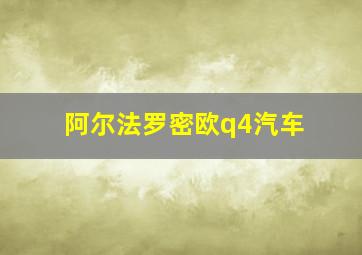 阿尔法罗密欧q4汽车